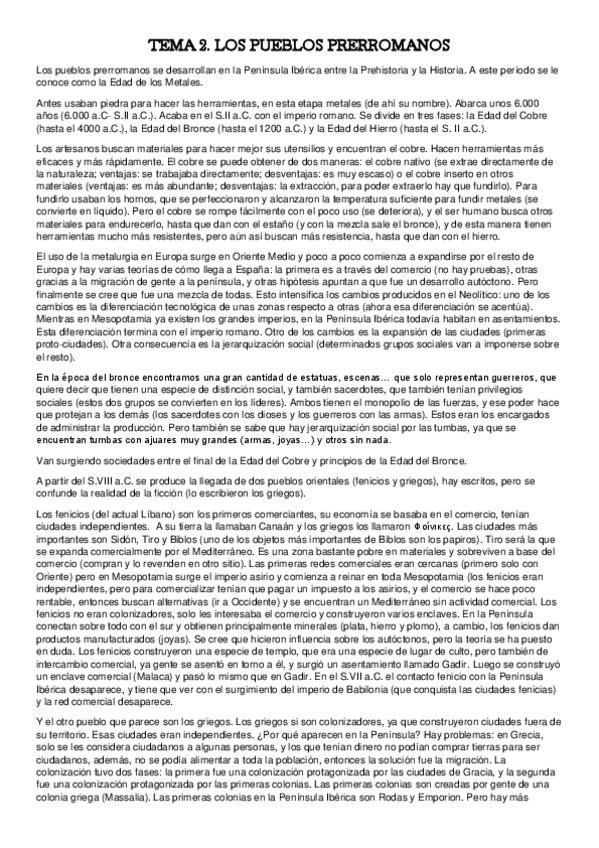 TEMA 2. LOS PUEBLOS PRERROMANOS

Los pueblos prerromanos se desarrollan en la Península Ibérica entre la Prehistoria y la Historia. A este periodo se le conoce como la Edad de los Metales.

Antes usaban piedra para hacer las herramientas, en esta etapa metales (de ahí su nombre). Abarca unos 6.000 años (6.000 a.C- S.II a.C.). Acaba en el S.II a.C. con el imperio romano. Se divide en tres fases: la Edad del Cobre (hasta el 4000 a.C.), la Edad del Bronce (hasta el 1200 a.C.) y la Edad del Hierro (hasta el S. II a.C.).

Los artesanos buscan materiales para hacer mejor sus utensilios y encuentran el cobre. Hacen herramientas más eficaces y más rápidamente. El cobre se puede obtener de dos maneras: el cobre nativo (se extrae directamente de la naturaleza; ventajas: se trabajaba directamente; desventajas: es muy escaso) o el cobre inserto en otros materiales (ventajas: es más abundante; desventajas: la extracción, para poder extraerlo hay que fundirlo). Para fundirlo usaban los hornos, que se perfeccionaron y alcanzaron la temperatura suficiente para fundir metales (se convierte en líquido). Pero el cobre se rompe fácilmente con el poco uso (se deteriora), y el ser humano busca otros materiales para endurecerlo, hasta que dan con el estaño (y con la mezcla sale el bronce), y de esta manera tienen herramientas mucho más resistentes, pero aún así buscan más resistencia, hasta que dan con el hierro.

El uso de la metalurgia en Europa surge en Oriente Medio y poco a poco comienza a expandirse por el resto de Europa y hay varias teorías de cómo llega a España: la primera es a través del comercio (no hay pruebas), otras gracias a la migración de gente a la península, y otras hipótesis apuntan a que fue un desarrollo autóctono. Pero finalmente se cree que fue una mezcla de todas. Esto intensifica los cambios producidos en el Neolítico: uno de los cambios es la diferenciación tecnológica de unas zonas respecto a otras (ahora esa diferenciación se acentúa). Mientras en Mesopotamia ya existen los grandes imperios, en la Península Ibérica todavía habitan en asentamientos. Esta diferenciación termina con el imperio romano. Otro de los cambios es la expansión de las ciudades (primeras proto-ciudades). Otra consecuencia es la jerarquización social (determinados grupos sociales van a imponerse sobre el resto).

En la época del bronce encontramos una gran cantidad de estatuas, escenas… que solo representan guerreros, que quiere decir que tienen una especie de distinción social, y también sacerdotes, que también tenían privilegios sociales (estos dos grupos se convierten en los líderes). Ambos tienen el monopolio de las fuerzas, y ese poder hace que protejan a los demás (los sacerdotes con los dioses y los guerreros con las armas). Estos eran los encargados de administrar la producción. Pero también se sabe que hay jerarquización social por las tumbas, ya que se encuentran tumbas con ajuares muy grandes (armas, joyas…) y otros sin nada.

Van surgiendo sociedades entre el final de la Edad del Cobre y principios de la Edad del Bronce.

A partir del S.VIII a.C. se produce la llegada de dos pueblos orientales (fenicios y griegos), hay escritos, pero se confunde la realidad de la ficción (lo escribieron los griegos).

Los fenicios (del actual Líbano) son los primeros comerciantes, su economía se basaba en el comercio, tenían ciudades independientes. A su tierra la llamaban Canaán y los griegos los llamaron Φοίνικες. Las ciudades más importantes son Sidón, Tiro y Biblos (uno de los objetos más importantes de Biblos son los papiros). Tiro será la que se expanda comercialmente por el Mediterráneo. Es una zona bastante pobre en materiales y sobreviven a base del comercio (compran y lo revenden en otro sitio). Las primeras redes comerciales eran cercanas (primero solo con Oriente) pero en Mesopotamia surge el imperio asirio y comienza a reinar en toda Mesopotamia (los fenicios eran independientes, pero para comercializar tenían que pagar un impuesto a los asirios, y el comercio se hace poco rentable, entonces buscan alternativas (ir a Occidente) y se encuentran un Mediterráneo sin actividad comercial. Los fenicios no eran colonizadores, solo les interesaba el comercio y construyeron varios enclaves. En la Península conectan sobre todo con el sur y obtienen principalmente minerales (plata, hierro y plomo), a cambio, los fenicios dan productos manufacturados (joyas). Se cree que hicieron influencia sobre los autóctonos, pero la teoría se ha puesto en duda. Los fenicios construyeron una especie de templo, que era una especie de lugar de culto, pero también de intercambio comercial, ya gente se asentó en torno a él, y surgió un asentamiento llamado Gadir. Luego se construyó un enclave comercial (Malaca) y pasó lo mismo que en Gadir. En el S.VII a.C. el contacto fenicio con la Península Ibérica desaparece, y tiene que ver con el surgimiento del imperio de Babilonia (que conquista las ciudades fenicias) y la red comercial desaparece.

Y el otro pueblo que parece son los griegos. Los griegos si son colonizadores, ya que construyeron ciudades fuera de su territorio. Esas ciudades eran independientes. ¿Por qué aparecen en la Península? Hay problemas: en Grecia, solo se les considera ciudadanos a algunas personas, y los que tenían dinero no podían comprar tierras para ser ciudadanos, además, no se podía alimentar a toda la población, entonces la solución fue la migración. La colonización tuvo dos fases: la primera fue una colonización protagonizada por las ciudades de Gracia, y la segunda fue una colonización protagonizada por las primeras colonias. Las primeras colonias son creadas por gente de una colonia griega (Massalia). Las primeras colonias en la Península Ibérica son Rodas y Emporion. Pero hay más